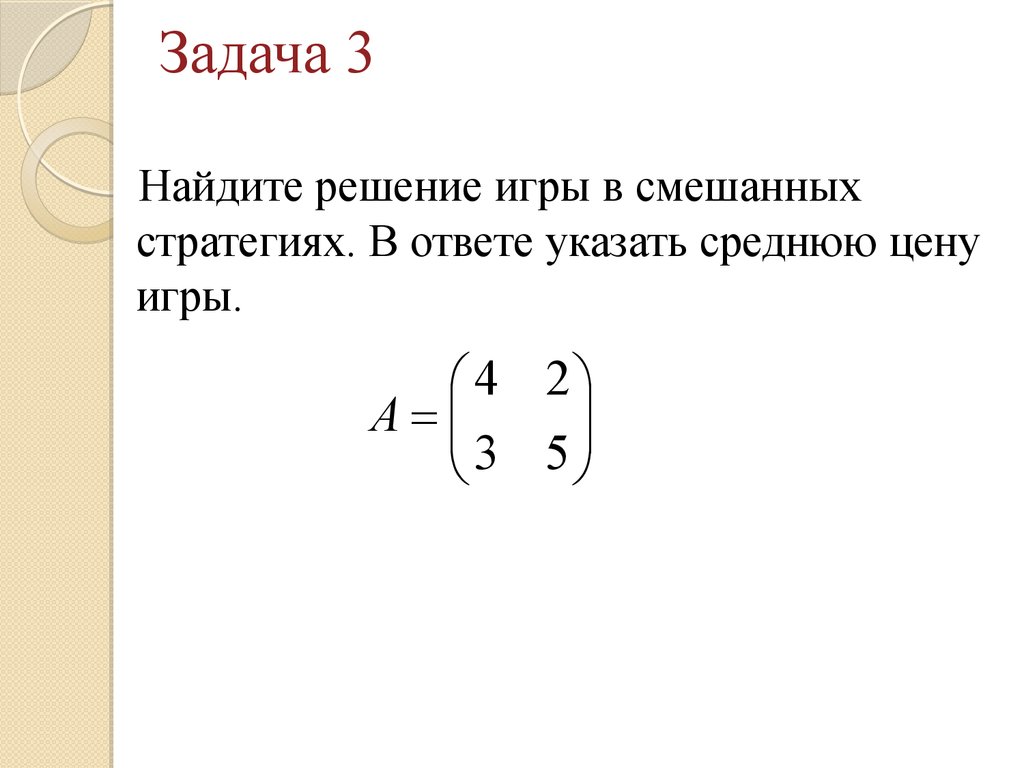 Задача 3

Найдите решение игры в смешанных стратегиях. В ответе указать среднюю цену игры.

$A = \begin{pmatrix} 4 & 2 \\ 3 & 5 \end{pmatrix}$